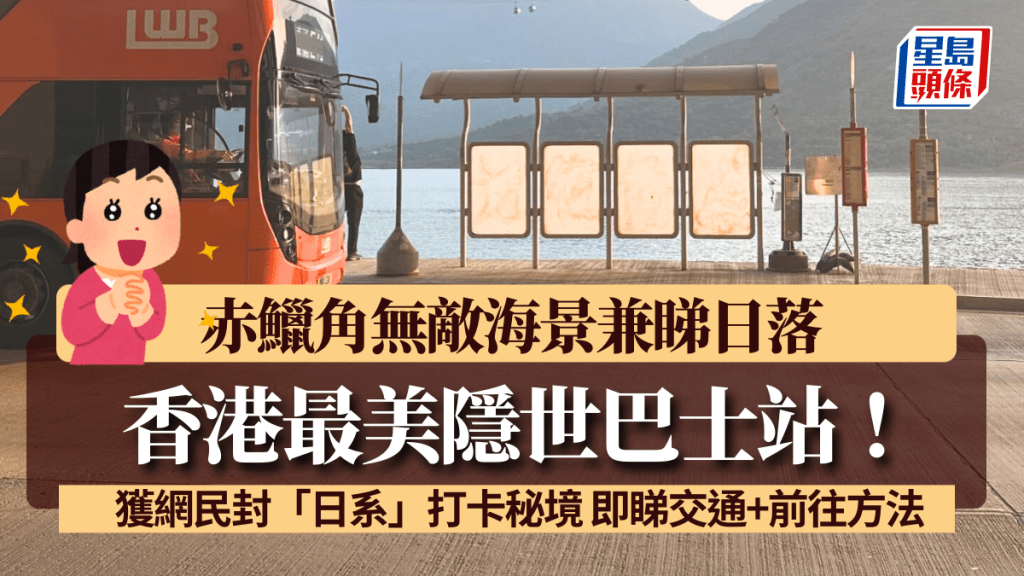 LWB

星島頭條

赤鱲角無敵海景兼睇日落

香港最美隱世巴士站！

獲網民封「日系」打卡秘境 即睇交通+前往方法